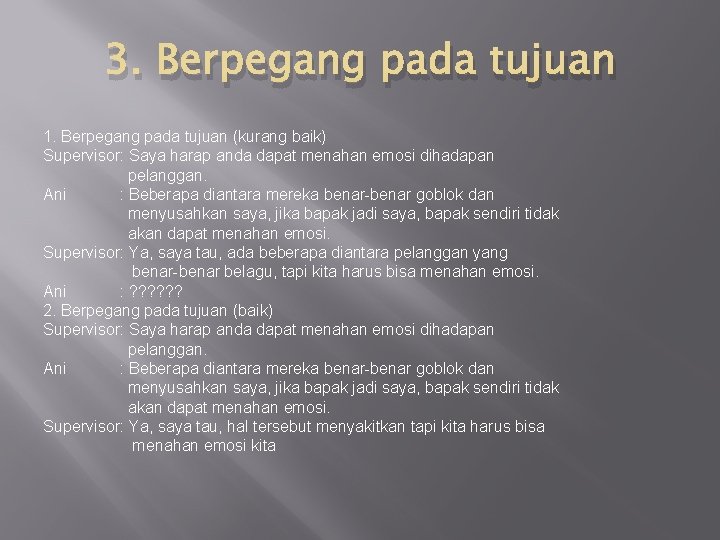 3. Berpegang pada tujuan

1. Berpegang pada tujuan (kurang baik)
Supervisor: Saya harap anda dapat menahan emosi dihadapan pelanggan.
Ani : Beberapa diantara mereka benar-benar goblok dan menyusahkan saya, jika bapak jadi saya, bapak sendiri tidak akan dapat menahan emosi.
Supervisor: Ya, saya tau, ada beberapa diantara pelanggan yang benar-benar belagu, tapi kita harus bisa menahan emosi.
Ani : ??????
2. Berpegang pada tujuan (baik)
Supervisor: Saya harap anda dapat menahan emosi dihadapan pelanggan.
Ani : Beberapa diantara mereka benar-benar goblok dan menyusahkan saya, jika bapak jadi saya, bapak sendiri tidak akan dapat menahan emosi.
Supervisor: Ya, saya tau, hal tersebut menyakitkan tapi kita harus bisa menahan emosi kita